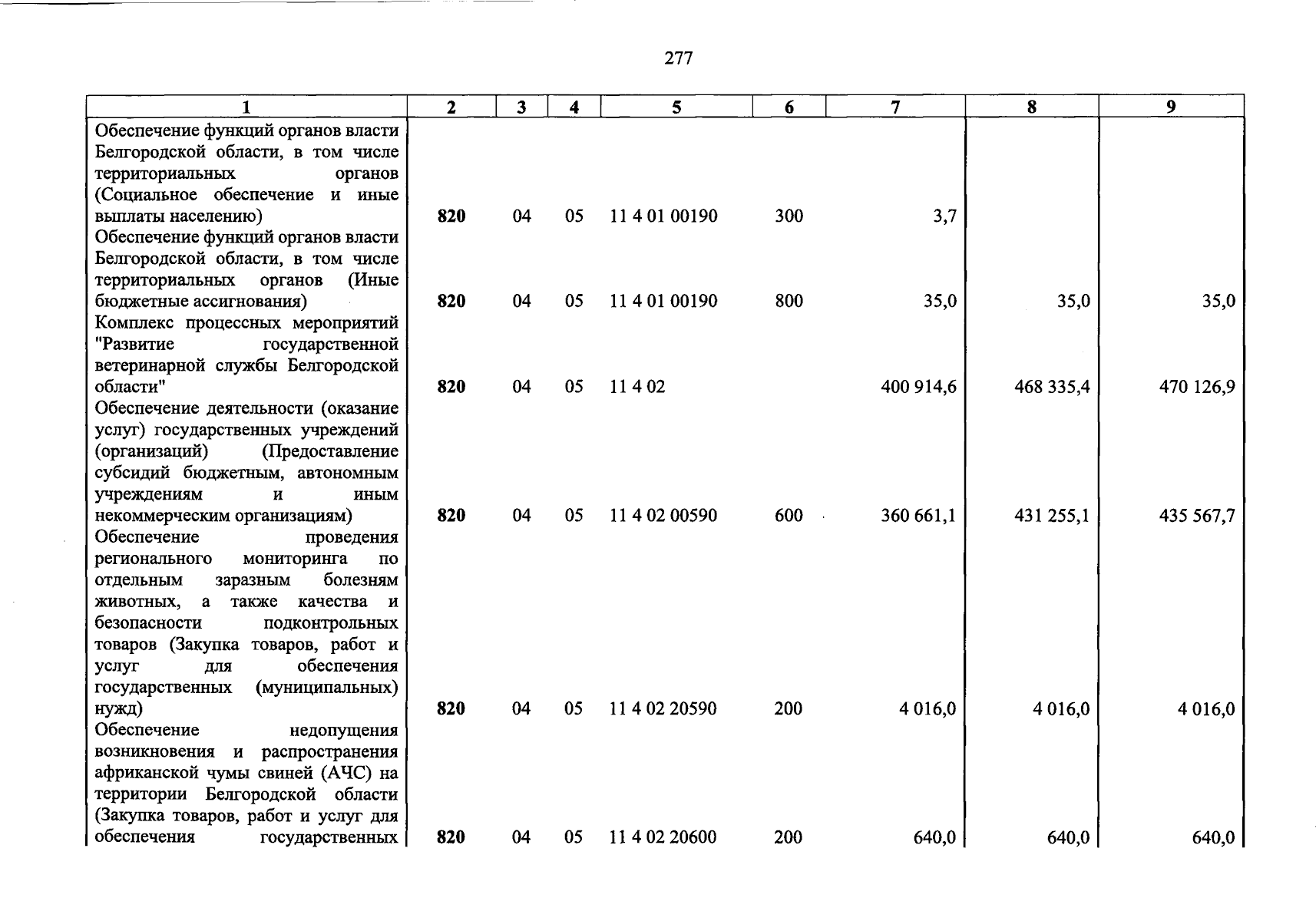 277

| 1 | 2 | 3 | 4 | 5 | 6 | 7 | 8 | 9 |
|---|---|---|---|---|---|---|---|---|
| Обеспечение функций органов власти Белгородской области, в том числе территориальных органов (Социальное обеспечение и иные выплаты населению) | 820 | 04 | 05 | 11 4 01 00190 | 300 | 3,7 | | |
| Обеспечение функций органов власти Белгородской области, в том числе территориальных органов (Иные бюджетные ассигнования) | 820 | 04 | 05 | 11 4 01 00190 | 800 | 35,0 | 35,0 | 35,0 |
| Комплекс процессных мероприятий "Развитие государственной ветеринарной службы Белгородской области" | 820 | 04 | 05 | 11 4 02 | | 400 914,6 | 468 335,4 | 470 126,9 |
| Обеспечение деятельности (оказание услуг) государственных учреждений (организаций) (Предоставление субсидий бюджетным, автономным учреждениям и иным некоммерческим организациям) | 820 | 04 | 05 | 11 4 02 00590 | 600 | 360 661,1 | 431 255,1 | 435 567,7 |
| Обеспечение проведения регионального мониторинга по отдельным заразным болезням животных, а также качества и безопасности подконтрольных товаров (Закупка товаров, работ и услуг для обеспечения государственных (муниципальных) нужд) | 820 | 04 | 05 | 11 4 02 20590 | 200 | 4 016,0 | 4 016,0 | 4 016,0 |
| Обеспечение недопущения возникновения и распространения африканской чумы свиней (АЧС) на территории Белгородской области (Закупка товаров, работ и услуг для обеспечения государственных | 820 | 04 | 05 | 11 4 02 20600 | 200 | 640,0 | 640,0 | 640,0 |